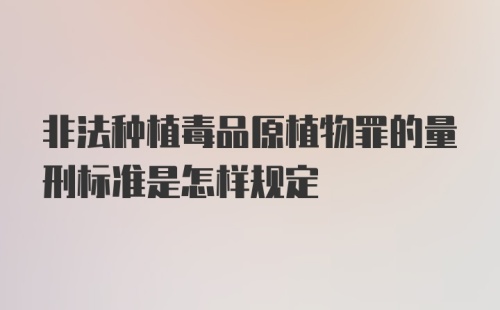 非法种植毒品原植物罪的量刑标准是怎样规定